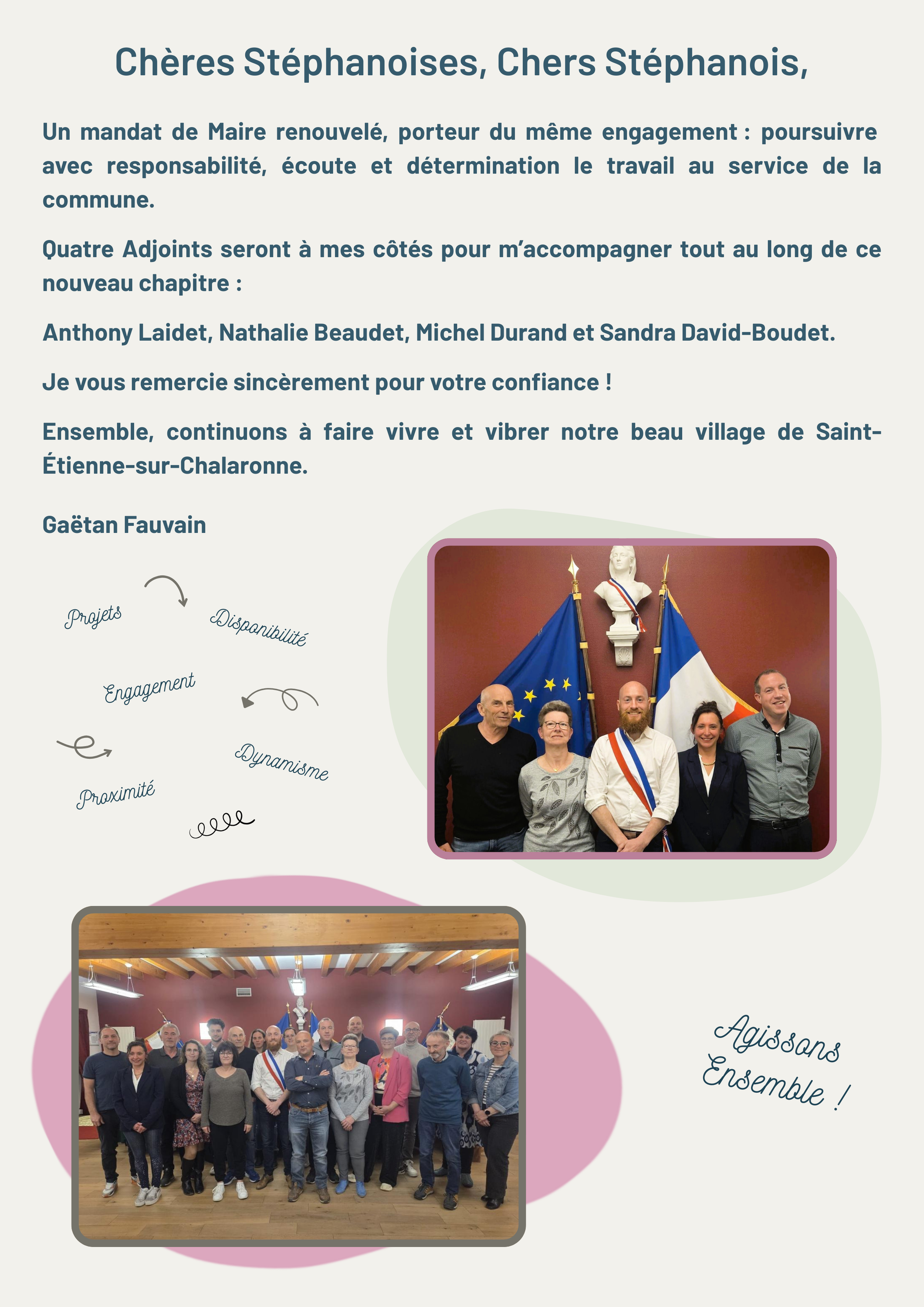 Chères Stéphanoises, Chers Stéphanois,

Un mandat de Maire renouvelé, porteur du même engagement : poursuivre avec responsabilité, écoute et détermination le travail au service de la commune.

Quatre Adjoints seront à mes côtés pour m'accompagner tout au long de ce nouveau chapitre :

Anthony Laidet, Nathalie Beaudet, Michel Durand et Sandra David-Boudet.

Je vous remercie sincèrement pour votre confiance !

Ensemble, continuons à faire vivre et vibrer notre beau village de Saint-Étienne-sur-Chalaronne.

Gaëtan Fauvain

Projets

Disponibilité

Engagement

Dynamisme

Proximité

Agissons Ensemble !